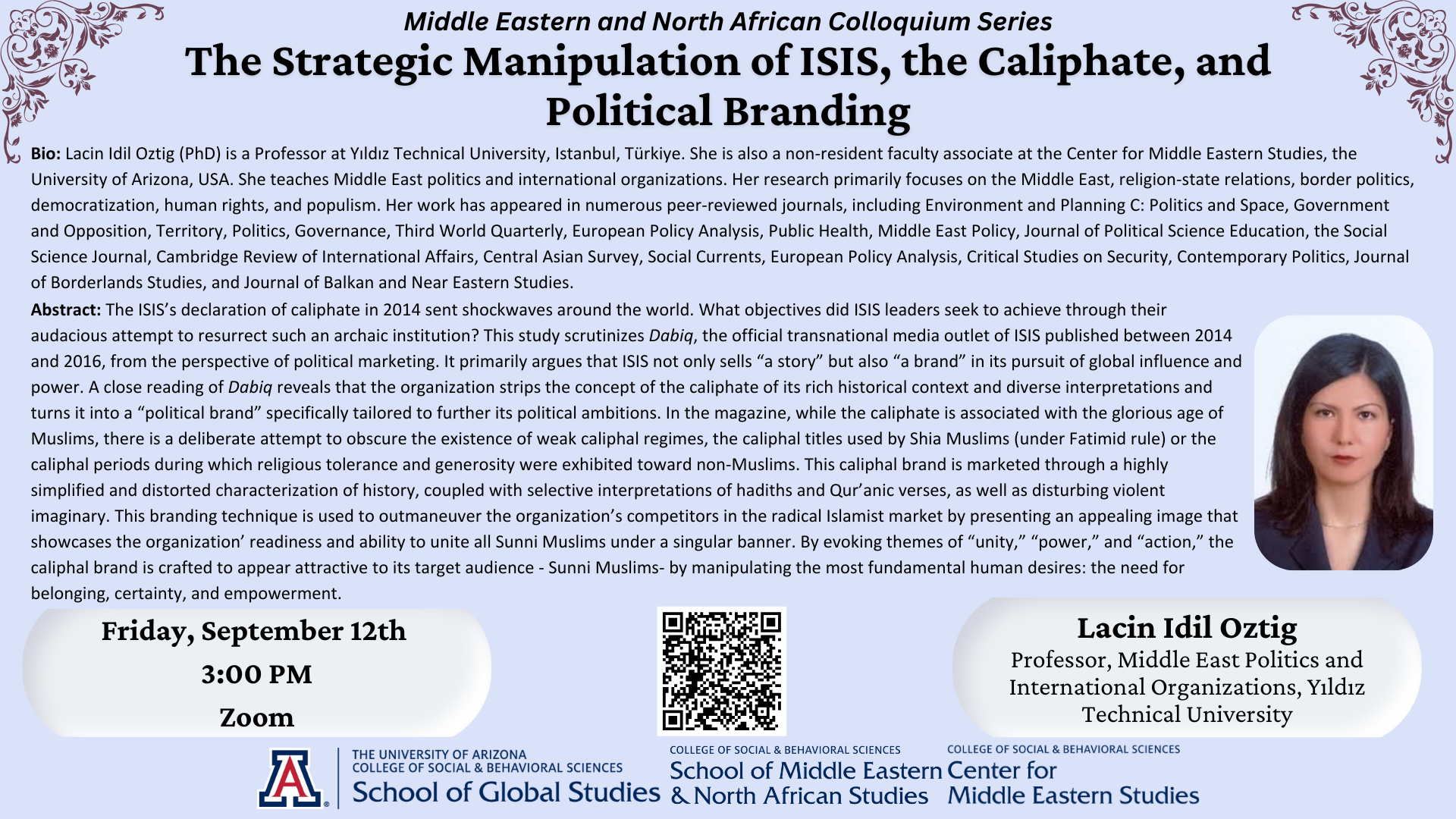 Middle Eastern and North African Colloquium Series

The Strategic Manipulation of ISIS, the Caliphate, and Political Branding

Bio: Lacin Idil Oztig (PhD) is a Professor at Yıldız Technical University, Istanbul, Türkiye. She is also a non-resident faculty associate at the Center for Middle Eastern Studies, the University of Arizona, USA. She teaches Middle East politics and international organizations. Her research primarily focuses on the Middle East, religion-state relations, border politics, democratization, human rights, and populism. Her work has appeared in numerous peer-reviewed journals, including Environment and Planning C: Politics and Space, Government and Opposition, Territory, Politics, Governance, Third World Quarterly, European Policy Analysis, Public Health, Middle East Policy, Journal of Political Science Education, the Social Science Journal, Cambridge Review of International Affairs, Central Asian Survey, Social Currents, European Policy Analysis, Critical Studies on Security, Contemporary Politics, Journal of Borderlands Studies, and Journal of Balkan and Near Eastern Studies.

Abstract: The ISIS's declaration of caliphate in 2014 sent shockwaves around the world. What objectives did ISIS leaders seek to achieve through their audacious attempt to resurrect such an archaic institution? This study scrutinizes Dabiq, the official transnational media outlet of ISIS published between 2014 and 2016, from the perspective of political marketing. It primarily argues that ISIS not only sells "a story" but also "a brand" in its pursuit of global influence and power. A close reading of Dabiq reveals that the organization strips the concept of the caliphate of its rich historical context and diverse interpretations and turns it into a "political brand" specifically tailored to further its political ambitions. In the magazine, while the caliphate is associated with the glorious age of Muslims, there is a deliberate attempt to obscure the existence of weak caliphal regimes, the caliphal titles used by Shia Muslims (under Fatimid rule) or the caliphal periods during which religious tolerance and generosity were exhibited toward non-Muslims. This caliphal brand is marketed through a highly simplified and distorted characterization of history, coupled with selective interpretations of hadiths and Qur'anic verses, as well as disturbing violent imaginary. This branding technique is used to outmaneuver the organization's competitors in the radical Islamist market by presenting an appealing image that showcases the organization' readiness and ability to unite all Sunni Muslims under a singular banner. By evoking themes of "unity," "power," and "action," the caliphal brand is crafted to appear attractive to its target audience - Sunni Muslims- by manipulating the most fundamental human desires: the need for belonging, certainty, and empowerment.

Friday, September 12th
3:00 PM
Zoom

Lacin Idil Oztig
Professor, Middle East Politics and International Organizations, Yıldız Technical University

THE UNIVERSITY OF ARIZONA
COLLEGE OF SOCIAL & BEHAVIORAL SCIENCES
School of Global Studies

COLLEGE OF SOCIAL & BEHAVIORAL SCIENCES
School of Middle Eastern & North African Studies

COLLEGE OF SOCIAL & BEHAVIORAL SCIENCES
Center for Middle Eastern Studies